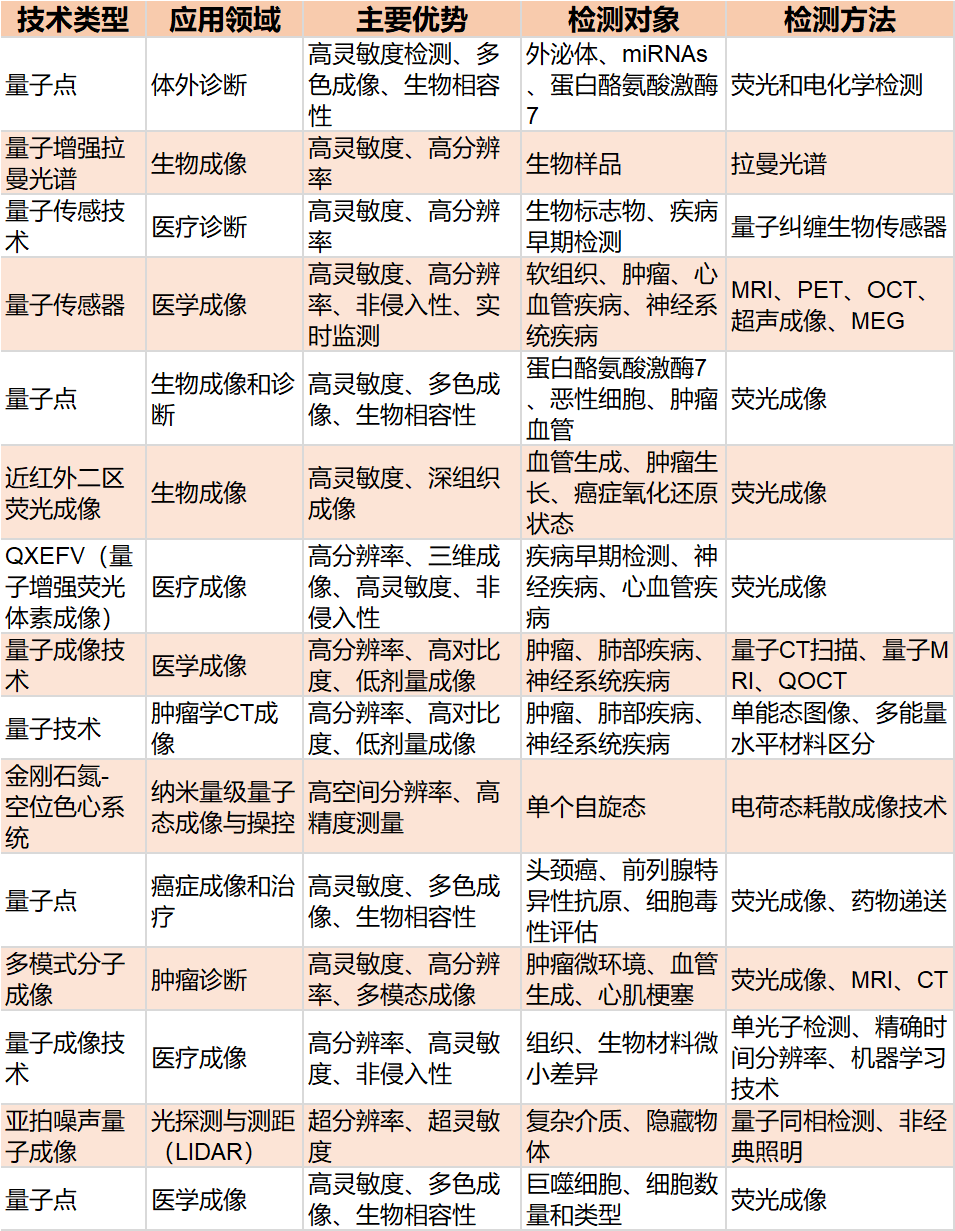 | 技术类型 | 应用领域 | 主要优势 | 检测对象 | 检测方法 |
|---|---|---|---|---|
| 量子点 | 体外诊断 | 高灵敏度检测、多色成像、生物相容性 | 外泌体、miRNAs、蛋白酪氨酸激酶7 | 荧光和电化学检测 |
| 量子增强拉曼光谱 | 生物成像 | 高灵敏度、高分辨率 | 生物样品 | 拉曼光谱 |
| 量子传感技术 | 医疗诊断 | 高灵敏度、高分辨率 | 生物标志物、疾病早期检测 | 量子纠缠生物传感器 |
| 量子传感器 | 医学成像 | 高灵敏度、高分辨率、非侵入性、实时监测 | 软组织、肿瘤、心血管疾病、神经系统疾病 | MRI、PET、OCT、超声成像、MEG |
| 量子点 | 生物成像和诊断 | 高灵敏度、多色成像、生物相容性 | 蛋白酪氨酸激酶7、恶性细胞、肿瘤血管 | 荧光成像 |
| 近红外二区荧光成像 | 生物成像 | 高灵敏度、深组织成像 | 血管生成、肿瘤生长、癌症氧化还原状态 | 荧光成像 |
| QXEFV（量子增强荧光体素成像） | 医疗成像 | 高分辨率、三维成像、高灵敏度、非侵入性 | 疾病早期检测、神经疾病、心血管疾病 | 荧光成像 |
| 量子成像技术 | 医学成像 | 高分辨率、高对比度、低剂量成像 | 肿瘤、肺部疾病、神经系统疾病 | 量子CT扫描、量子MRI、QOCT |
| 量子技术 | 肿瘤学CT成像 | 高分辨率、高对比度、低剂量成像 | 肿瘤、肺部疾病、神经系统疾病 | 单能态图像、多能量水平材料区分 |
| 金刚石氮-空位色心系统 | 纳米量级量子态成像与操控 | 高空间分辨率、高精度测量 | 单个自旋态 | 电荷态耗散成像技术 |
| 量子点 | 癌症成像和治疗 | 高灵敏度、多色成像、生物相容性 | 头颈癌、前列腺特异性抗原、细胞毒性评估 | 荧光成像、药物递送 |
| 多模式分子成像 | 肿瘤诊断 | 高灵敏度、高分辨率、多模态成像 | 肿瘤微环境、血管生成、心肌梗塞 | 荧光成像、MRI、CT |
| 量子成像技术 | 医疗成像 | 高分辨率、高灵敏度、非侵入性 | 组织、生物材料微小差异 | 单光子检测、精确时间分辨率、机器学习技术 |
| 亚拍噪声量子成像 | 光探测与测距（LIDAR） | 超分辨率、超灵敏度 | 复杂介质、隐藏物体 | 量子同相检测、非经典照明 |
| 量子点 | 医学成像 | 高灵敏度、多色成像、生物相容性 | 巨噬细胞、细胞数量和类型 | 荧光成像 |